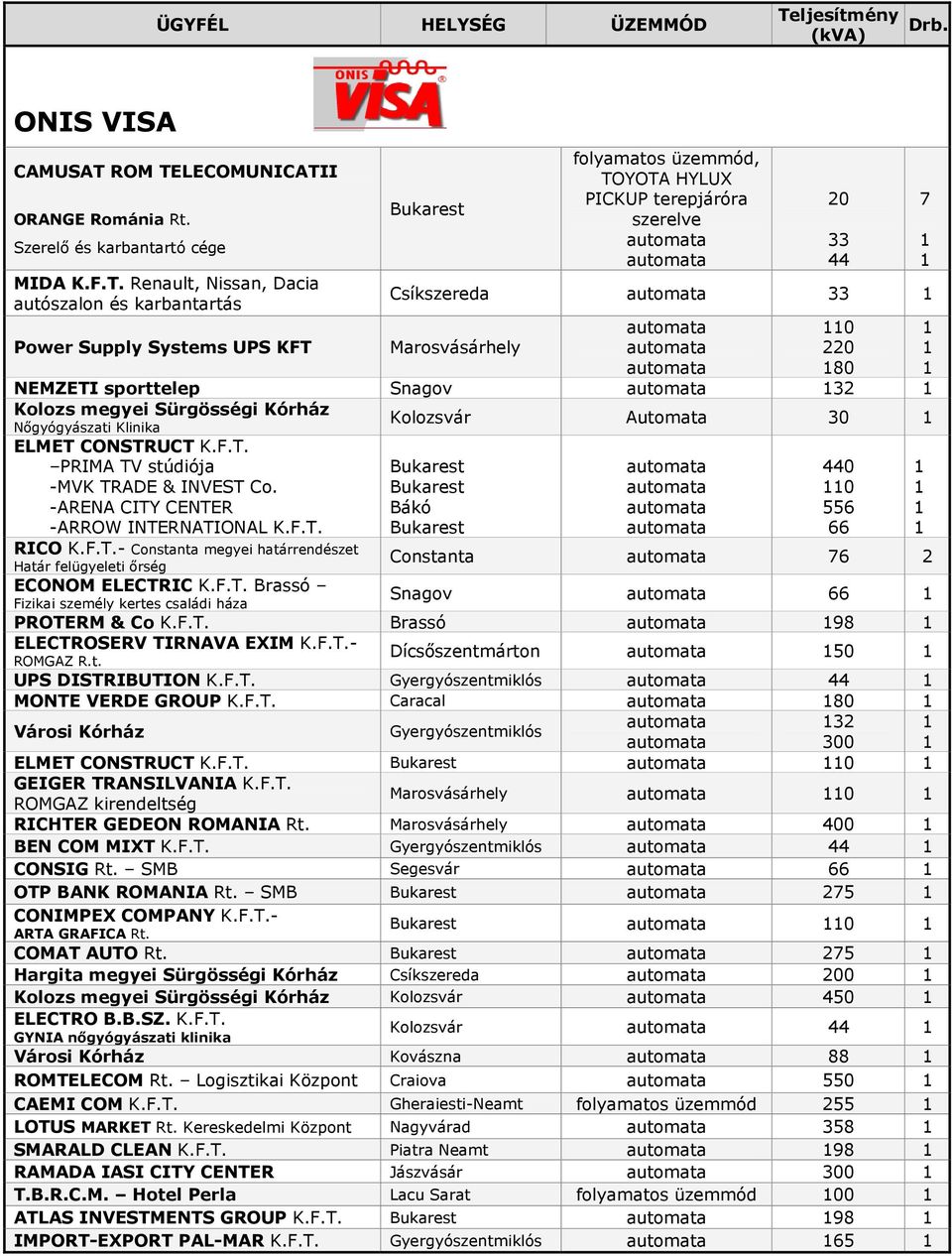 | ÜGYFÉL | HELYSÉG | ÜZEMMÓD | Teljesítmény (kVA) | Drb. |
|---|---|---|---|---|
| ONIS VISA | ONIS VISA | | | |
| CAMUSAT ROM TELECOMUNICATII ORANGE Románia Rt. Szerelő és karbantartó cége | Bukarest | folyamatos üzemmód, TOYOTA HYLUX PICKUP terepjáróra szerelve automata automata | 20 33 44 | 7 1 1 |
| MIDA K.F.T. Renault, Nissan, Dacia autószalon és karbantartás | Csíkszereda | automata | 33 | 1 |
| Power Supply Systems UPS KFT | Marosvásárhely | automata automata automata | 110 220 180 | 1 1 1 |
| NEMZETI sporttelep | Snagov | automata | 132 | 1 |
| Kolozs megyei Sürgösségi Kórház Nőgyógyászati Klinika | Kolozsvár | Automata | 30 | 1 |
| ELMET CONSTRUCT K.F.T. –PRIMA TV stúdiója -MVK TRADE & INVEST Co. -ARENA CITY CENTER -ARROW INTERNATIONAL K.F.T. | Bukarest Bukarest Bákó Bukarest | automata automata automata automata | 440 110 556 66 | 1 1 1 1 |
| RICO K.F.T.- Constanta megyei határrendészet Határ felügyeleti őrség | Constanta | automata | 76 | 2 |
| ECONOM ELECTRIC K.F.T. Brassó – Fizikai személy kertes családi háza | Snagov | automata | 66 | 1 |
| PROTERM & Co K.F.T. | Brassó | automata | 198 | 1 |
| ELECTROSERV TIRNAVA EXIM K.F.T.- ROMGAZ R.t. | Dícsőszentmárton | automata | 150 | 1 |
| UPS DISTRIBUTION K.F.T. | Gyergyószentmiklós | automata | 44 | 1 |
| MONTE VERDE GROUP K.F.T. | Caracal | automata | 180 | 1 |
| Városi Kórház | Gyergyószentmiklós | automata automata | 132 300 | 1 1 |
| ELMET CONSTRUCT K.F.T. | Bukarest | automata | 110 | 1 |
| GEIGER TRANSILVANIA K.F.T. ROMGAZ kirendeltség | Marosvásárhely | automata | 110 | 1 |
| RICHTER GEDEON ROMANIA Rt. | Marosvásárhely | automata | 400 | 1 |
| BEN COM MIXT K.F.T. | Gyergyószentmiklós | automata | 44 | 1 |
| CONSIG Rt. – SMB | Segesvár | automata | 66 | 1 |
| OTP BANK ROMANIA Rt. – SMB | Bukarest | automata | 275 | 1 |
| CONIMPEX COMPANY K.F.T.- ARTA GRAFICA Rt. | Bukarest | automata | 110 | 1 |
| COMAT AUTO Rt. | Bukarest | automata | 275 | 1 |
| Hargita megyei Sürgösségi Kórház | Csíkszereda | automata | 200 | 1 |
| Kolozs megyei Sürgösségi Kórház | Kolozsvár | automata | 450 | 1 |
| ELECTRO B.B.SZ. K.F.T. GYNIA nőgyógyászati klinika | Kolozsvár | automata | 44 | 1 |
| Városi Kórház | Kovászna | automata | 88 | 1 |
| ROMTELECOM Rt. – Logisztikai Központ | Craiova | automata | 550 | 1 |
| CAEMI COM K.F.T. | Gheraiesti-Neamt | folyamatos üzemmód | 255 | 1 |
| LOTUS MARKET Rt. Kereskedelmi Központ | Nagyvárad | automata | 358 | 1 |
| SMARALD CLEAN K.F.T. | Piatra Neamt | automata | 198 | 1 |
| RAMADA IASI CITY CENTER | Jászvásár | automata | 300 | 1 |
| T.B.R.C.M. – Hotel Perla | Lacu Sarat | folyamatos üzemmód | 100 | 1 |
| ATLAS INVESTMENTS GROUP K.F.T. | Bukarest | automata | 198 | 1 |
| IMPORT-EXPORT PAL-MAR K.F.T. | Gyergyószentmiklós | automata | 165 | 1 |